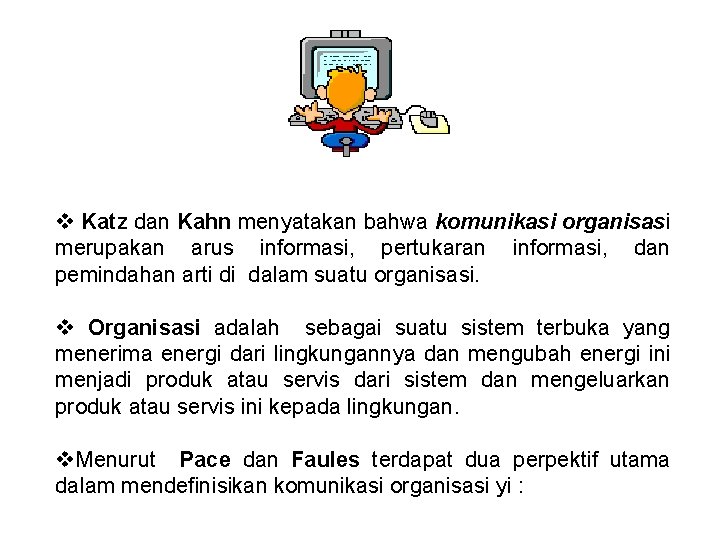 ❖ Katz dan Kahn menyatakan bahwa komunikasi organisasi merupakan arus informasi, pertukaran informasi, dan pemindahan arti di dalam suatu organisasi.

❖ Organisasi adalah sebagai suatu sistem terbuka yang menerima energi dari lingkungannya dan mengubah energi ini menjadi produk atau servis dari sistem dan mengeluarkan produk atau servis ini kepada lingkungan.

❖Menurut Pace dan Faules terdapat dua perpektif utama dalam mendefinisikan komunikasi organisasi yi :